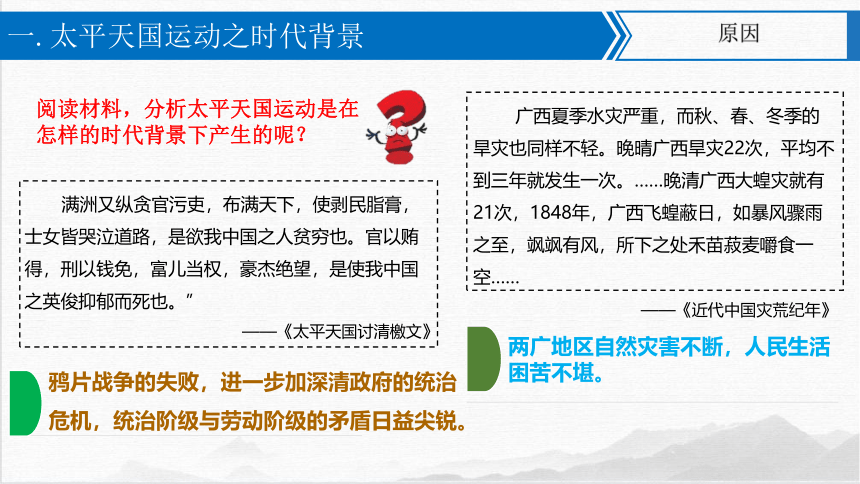 一. 太平天国运动之时代背景

原因

阅读材料，分析太平天国运动是在怎样的时代背景下产生的呢？

满洲又纵贪官污吏，布满天下，使剥民脂膏，士女皆哭泣道路，是欲我中国之人贫穷也。官以贿得，刑以钱免，富儿当权，豪杰绝望，是使我中国之英俊抑郁而死也。”

——《太平天国讨清檄文》

鸦片战争的失败，进一步加深清政府的统治危机，统治阶级与劳动阶级的矛盾日益尖锐。

广西夏季水灾严重，而秋、春、冬季的旱灾也同样不轻。晚晴广西旱灾22次，平均不到三年就发生一次。……晚清广西大蝗灾就有21次，1848年，广西飞蝗蔽日，如暴风骤雨之至，飒飒有风，所下之处禾苗菽麦嚼食一空……

——《近代中国灾荒纪年》

两广地区自然灾害不断，人民生活困苦不堪。